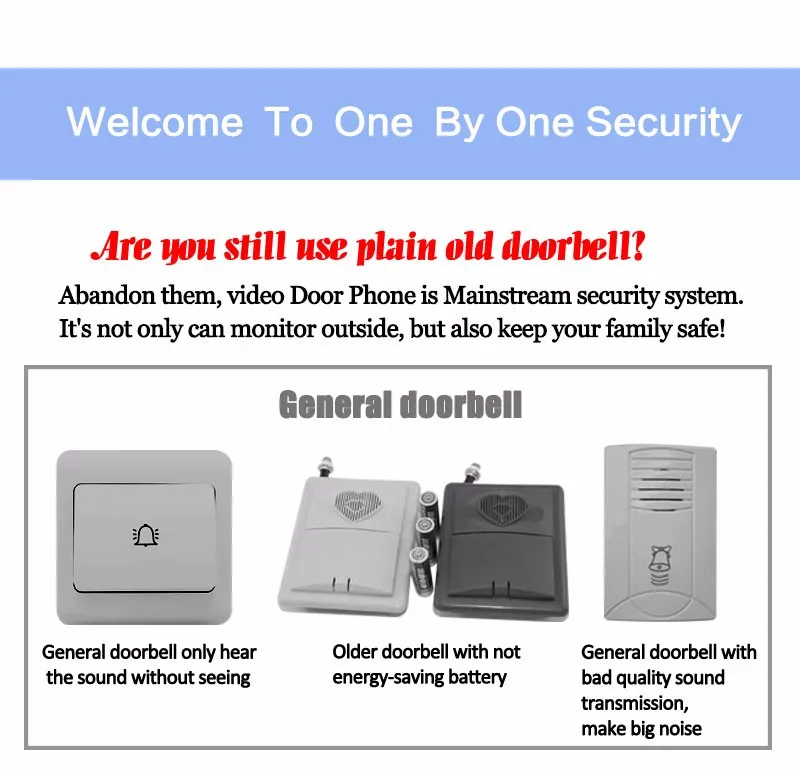 Welcome To One By One Security

Are you still use plain old doorbell?

Abandon them, video Door Phone is Mainstream security system. It's not only can monitor outside, but also keep your family safe!

General doorbell

General doorbell only hear the sound without seeing

Older doorbell with not energy-saving battery

General doorbell with bad quality sound transmission, make big noise